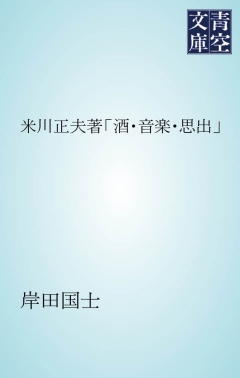 青空文庫

米川正夫著「酒・音楽・思出」

岸田国士